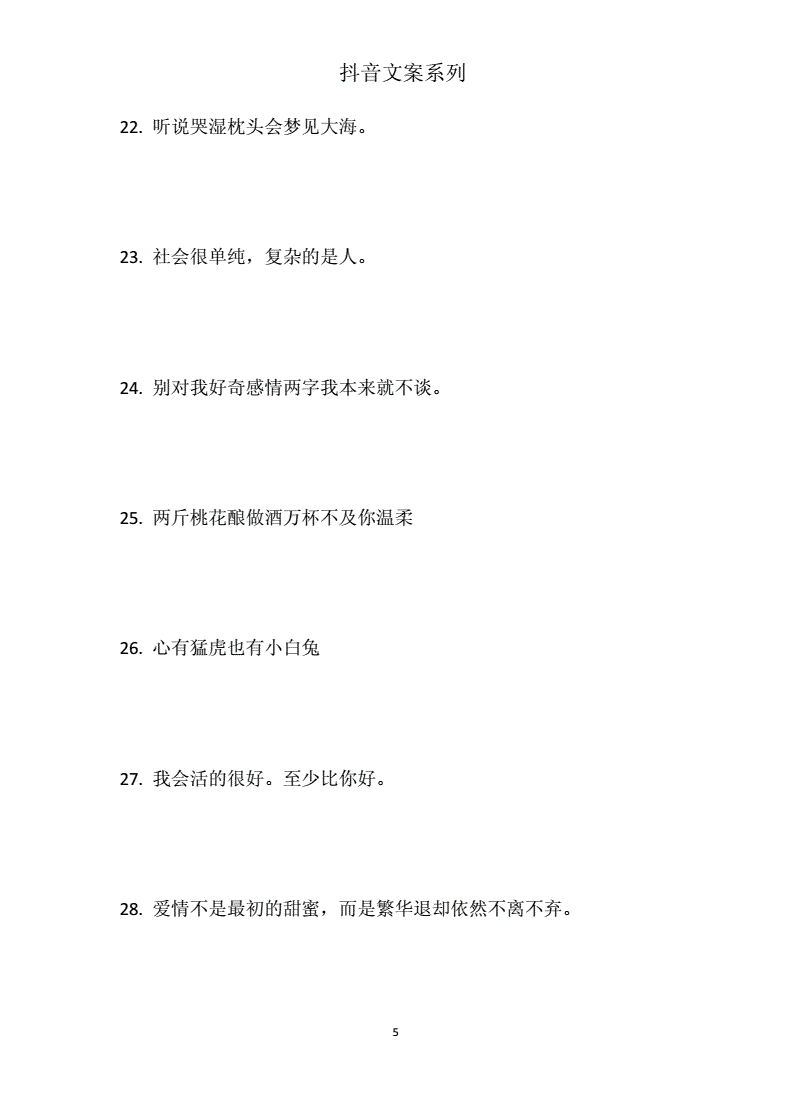 抖音文案系列

22. 听说哭湿枕头会梦见大海。

23. 社会很单纯，复杂的是人。

24. 别对我好奇感情两字我本来就不谈。

25. 两斤桃花酿做酒万杯不及你温柔

26. 心有猛虎也有小白兔

27. 我会活的很好。至少比你好。

28. 爱情不是最初的甜蜜，而是繁华退却依然不离不弃。

5